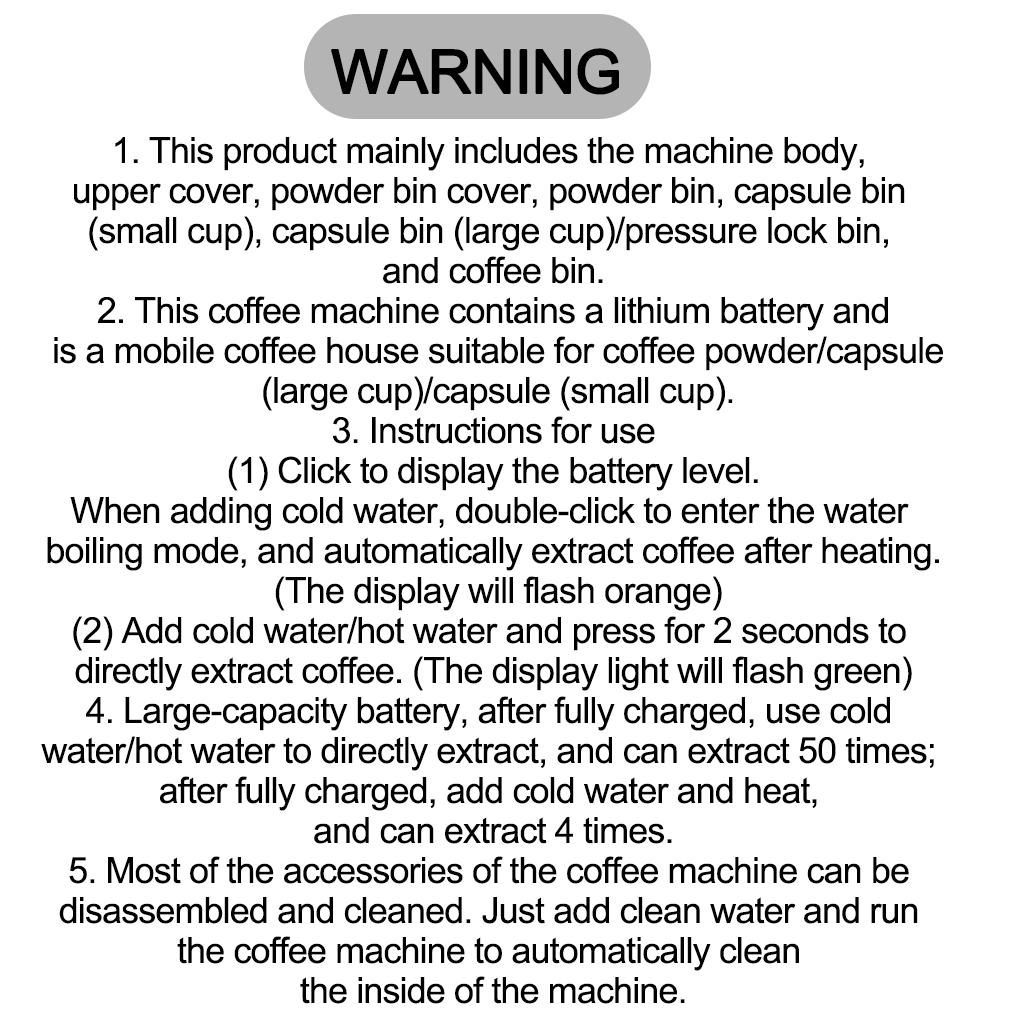 WARNING

1. This product mainly includes the machine body, upper cover, powder bin cover, powder bin, capsule bin (small cup), capsule bin (large cup)/pressure lock bin, and coffee bin.
2. This coffee machine contains a lithium battery and is a mobile coffee house suitable for coffee powder/capsule (large cup)/capsule (small cup).
3. Instructions for use
(1) Click to display the battery level.
When adding cold water, double-click to enter the water boiling mode, and automatically extract coffee after heating. (The display will flash orange)
(2) Add cold water/hot water and press for 2 seconds to directly extract coffee. (The display light will flash green)
4. Large-capacity battery, after fully charged, use cold water/hot water to directly extract, and can extract 50 times; after fully charged, add cold water and heat, and can extract 4 times.
5. Most of the accessories of the coffee machine can be disassembled and cleaned. Just add clean water and run the coffee machine to automatically clean the inside of the machine.